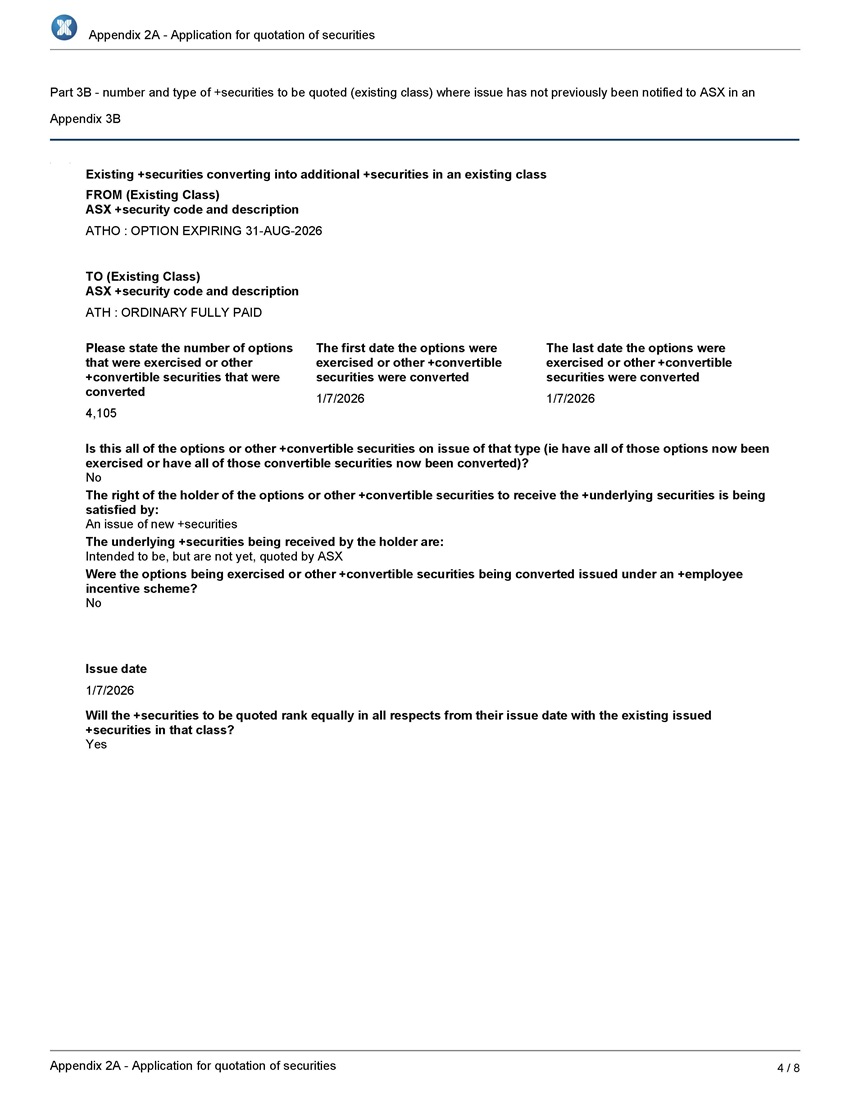 Appendix 2A - Application for quotation of securities

Part 3B - number and type of +securities to be quoted (existing class) where issue has not previously been notified to ASX in an Appendix 3B

Existing +securities converting into additional +securities in an existing class

FROM (Existing Class)
ASX +security code and description

ATHO : OPTION EXPIRING 31-AUG-2026

TO (Existing Class)
ASX +security code and description

ATH : ORDINARY FULLY PAID

Please state the number of options that were exercised or other +convertible securities that were converted

4,105

The first date the options were exercised or other +convertible securities were converted

1/7/2026

The last date the options were exercised or other +convertible securities were converted

1/7/2026

Is this all of the options or other +convertible securities on issue of that type (ie have all of those options now been exercised or have all of those convertible securities now been converted)?
No

The right of the holder of the options or other +convertible securities to receive the +underlying securities is being satisfied by:
An issue of new +securities

The underlying +securities being received by the holder are:
Intended to be, but are not yet, quoted by ASX

Were the options being exercised or other +convertible securities being converted issued under an +employee incentive scheme?
No

Issue date

1/7/2026

Will the +securities to be quoted rank equally in all respects from their issue date with the existing issued +securities in that class?
Yes

Appendix 2A - Application for quotation of securities
4 / 8